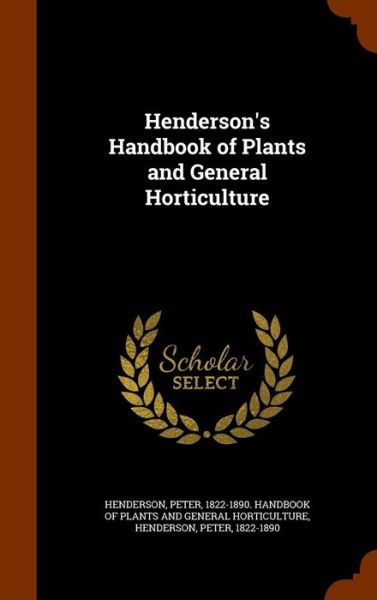 Henderson's Handbook of Plants and General Horticulture

Scholar SELECT

HENDERSON, PETER, 1822-1890. HANDBOOK OF PLANTS AND GENERAL HORTICULTURE, HENDERSON, PETER, 1822-1890